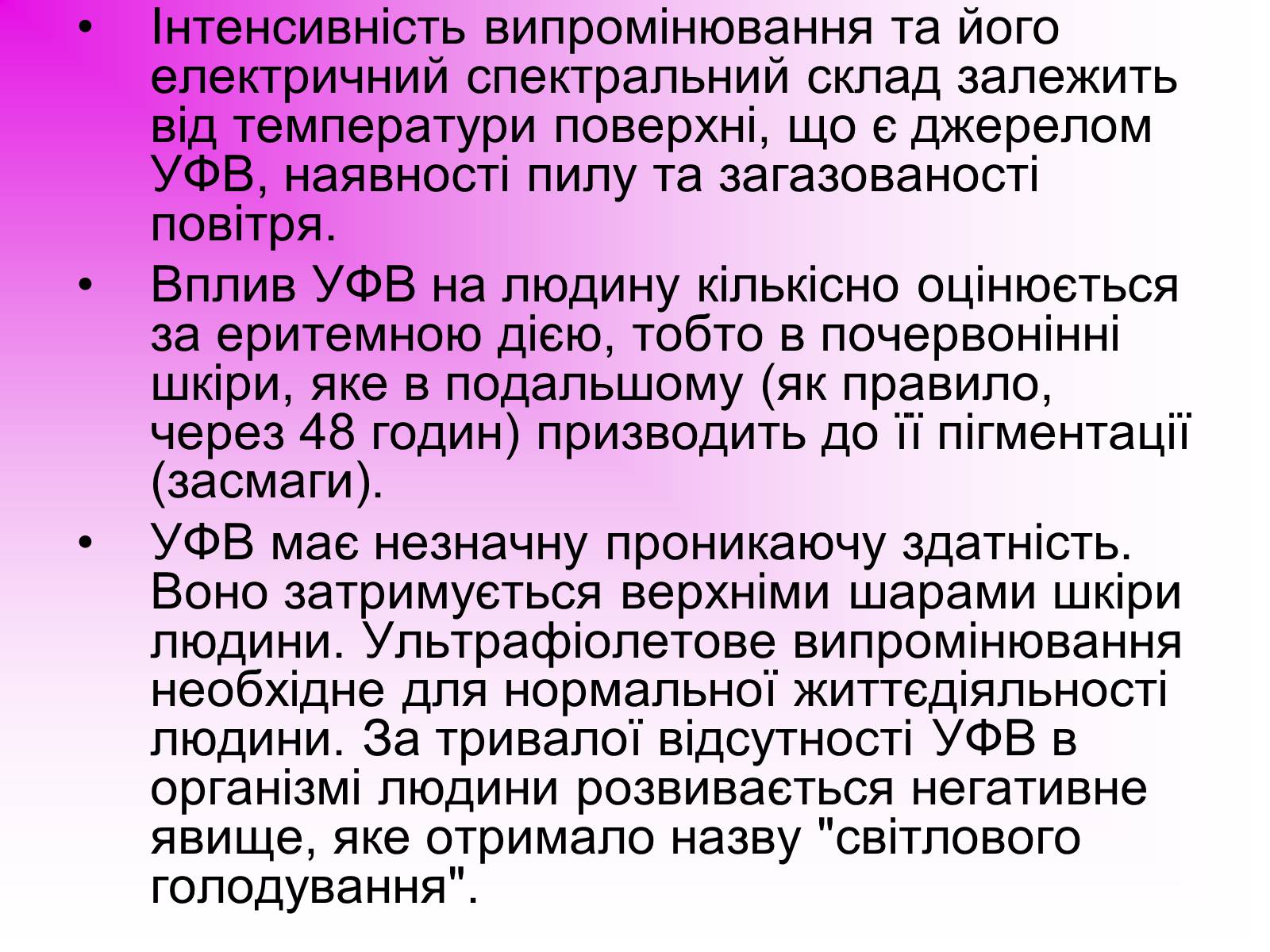 • Інтенсивність випромінювання та його електричний спектральний склад залежить від температури поверхні, що є джерелом УФВ, наявності пилу та загазованості повітря.

• Вплив УФВ на людину кількісно оцінюється за еритемною дією, тобто в почервонінні шкіри, яке в подальшому (як правило, через 48 годин) призводить до її пігментації (засмаги).

• УФВ має незначну проникаючу здатність. Воно затримується верхніми шарами шкіри людини. Ультрафіолетове випромінювання необхідне для нормальної життєдіяльності людини. За тривалої відсутності УФВ в організмі людини розвивається негативне явище, яке отримало назву "світлового голодування".